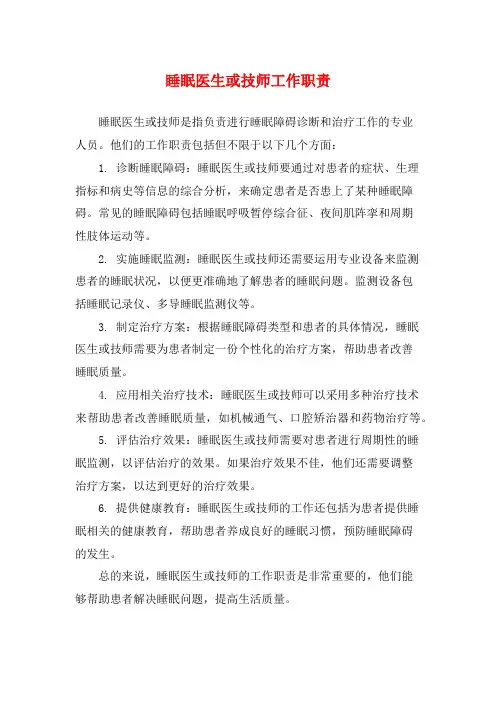 睡眠医生或技师工作职责

睡眠医生或技师是指负责进行睡眠障碍诊断和治疗工作的专业人员。他们的工作职责包括但不限于以下几个方面：

1. 诊断睡眠障碍：睡眠医生或技师要通过对患者的症状、生理指标和病史等信息的综合分析，来确定患者是否患上了某种睡眠障碍。常见的睡眠障碍包括睡眠呼吸暂停综合征、夜间肌阵挛和周期性肢体运动等。

2. 实施睡眠监测：睡眠医生或技师还需要运用专业设备来监测患者的睡眠状况，以便更准确地了解患者的睡眠问题。监测设备包括睡眠记录仪、多导睡眠监测仪等。

3. 制定治疗方案：根据睡眠障碍类型和患者的具体情况，睡眠医生或技师需要为患者制定一份个性化的治疗方案，帮助患者改善睡眠质量。

4. 应用相关治疗技术：睡眠医生或技师可以采用多种治疗技术来帮助患者改善睡眠质量，如机械通气、口腔矫治器和药物治疗等。

5. 评估治疗效果：睡眠医生或技师需要对患者进行周期性的睡眠监测，以评估治疗的效果。如果治疗效果不佳，他们还需要调整治疗方案，以达到更好的治疗效果。

6. 提供健康教育：睡眠医生或技师的工作还包括为患者提供睡眠相关的健康教育，帮助患者养成良好的睡眠习惯，预防睡眠障碍的发生。

总的来说，睡眠医生或技师的工作职责是非常重要的，他们能够帮助患者解决睡眠问题，提高生活质量。